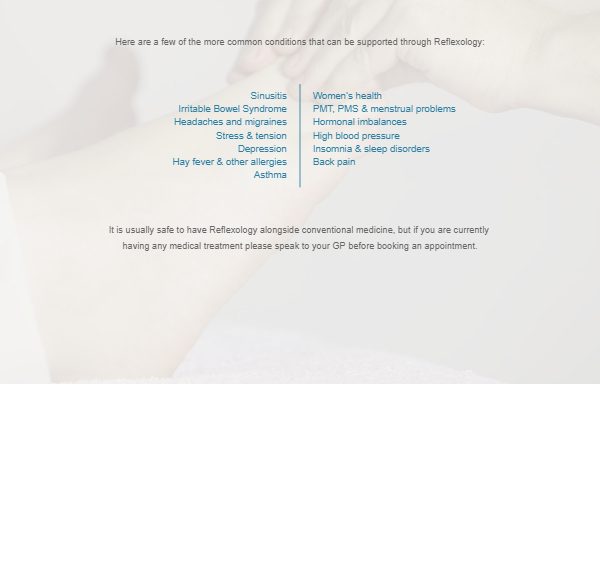 Here are a few of the more common conditions that can be supported through Reflexology:

Sinusitis
Irritable Bowel Syndrome
Headaches and migraines
Stress & tension
Depression
Hay fever & other allergies
Asthma

Women's health
PMT, PMS & menstrual problems
Hormonal imbalances
High blood pressure
Insomnia & sleep disorders
Back pain

It is usually safe to have Reflexology alongside conventional medicine, but if you are currently having any medical treatment please speak to your GP before booking an appointment.